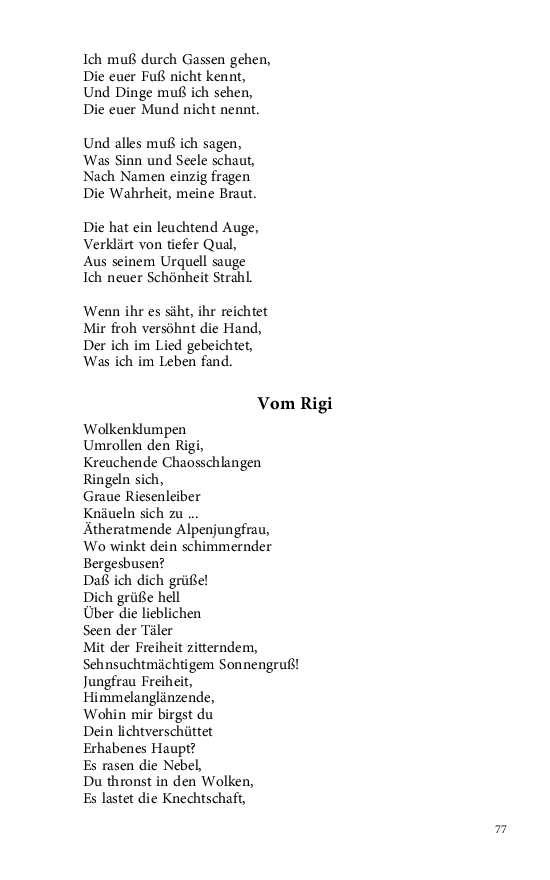 Ich muß durch Gassen gehen,
Die euer Fuß nicht kennt,
Und Dinge muß ich sehen,
Die euer Mund nicht nennt.

Und alles muß ich sagen,
Was Sinn und Seele schaut,
Nach Namen einzig fragen
Die Wahrheit, meine Braut.

Die hat ein leuchtend Auge,
Verklärt von tiefer Qual,
Aus seinem Urquell sauge
Ich neuer Schönheit Strahl.

Wenn ihr es säht, ihr reichtet
Mir froh versöhnt die Hand,
Der ich im Lied gebeichtet,
Was ich im Leben fand.

Vom Rigi

Wolkenklumpen
Umrollen den Rigi,
Kreuchende Chaosschlangen
Ringeln sich,
Graue Riesenleiber
Knäueln sich zu ...
Ätheratmende Alpenjungfrau,
Wo winkt dein schimmernder
Bergesbusen?
Daß ich dich grüße!
Dich grüße hell
Über die lieblichen
Seen der Täler
Mit der Freiheit zitterndem,
Sehnsuchtmächtigem Sonnengruß!
Jungfrau Freiheit,
Himmelanglänzende,
Wohin mir birgst du
Dein lichtverschüttet
Erhabenes Haupt?
Es rasen die Nebel,
Du thronst in den Wolken,
Es lastet die Knechtschaft,

77